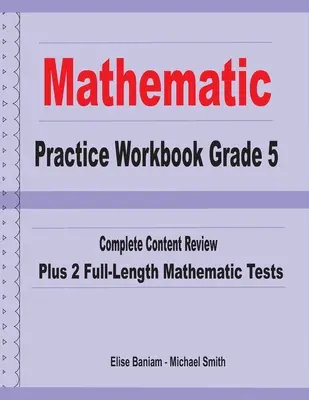 Mathematic

Practice Workbook Grade 5

Complete Content Review

Plus 2 Full-Length Mathematic Tests

Elise Baniam - Michael Smith